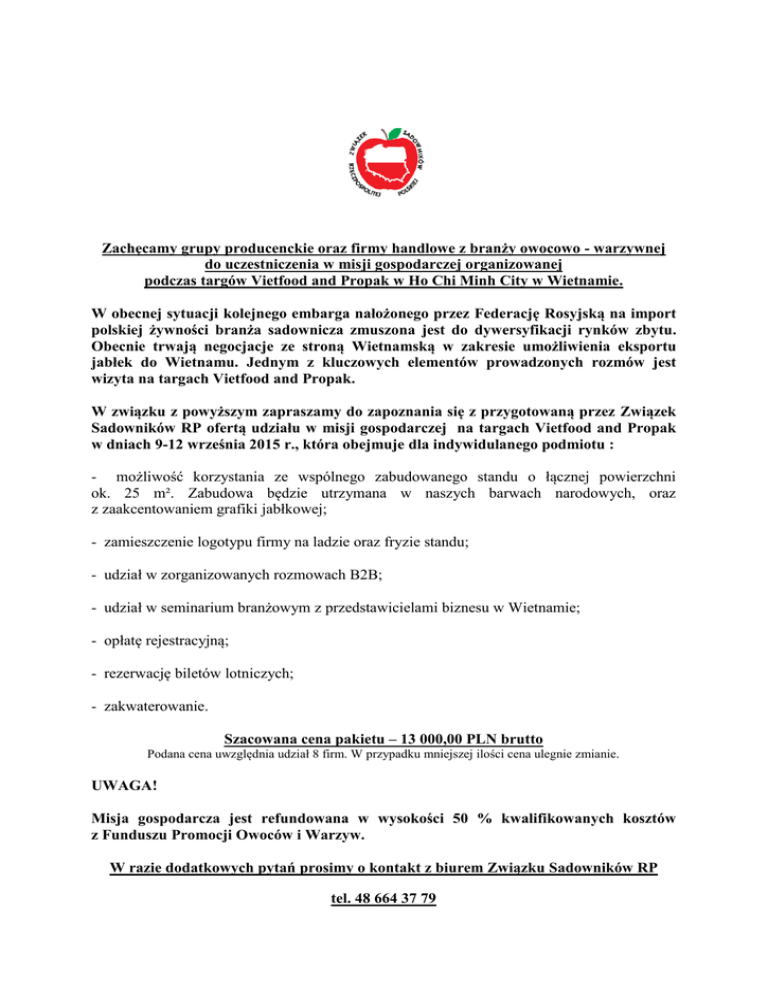 ZWIĄZEK SADOWNIKÓW RZECZPOSPOLITEJ POLSKIEJ

Zachęcamy grupy producenckie oraz firmy handlowe z branży owocowo - warzywnej do uczestniczenia w misji gospodarczej organizowanej podczas targów Vietfood and Propak w Ho Chi Minh City w Wietnamie.

W obecnej sytuacji kolejnego embarga nałożonego przez Federację Rosyjską na import polskiej żywności branża sadownicza zmuszona jest do dywersyfikacji rynków zbytu. Obecnie trwają negocjacje ze stroną Wietnamską w zakresie umożliwienia eksportu jabłek do Wietnamu. Jednym z kluczowych elementów prowadzonych rozmów jest wizyta na targach Vietfood and Propak.

W związku z powyższym zapraszamy do zapoznania się z przygotowaną przez Związek Sadowników RP ofertą udziału w misji gospodarczej na targach Vietfood and Propak w dniach 9-12 września 2015 r., która obejmuje dla indywidulanego podmiotu :

- możliwość korzystania ze wspólnego zabudowanego standu o łącznej powierzchni ok. 25 m². Zabudowa będzie utrzymana w naszych barwach narodowych, oraz z zaakcentowaniem grafiki jabłkowej;

- zamieszczenie logotypu firmy na ladzie oraz fryzie standu;

- udział w zorganizowanych rozmowach B2B;

- udział w seminarium branżowym z przedstawicielami biznesu w Wietnamie;

- opłatę rejestracyjną;

- rezerwację biletów lotniczych;

- zakwaterowanie.

Szacowana cena pakietu – 13 000,00 PLN brutto
Podana cena uwzględnia udział 8 firm. W przypadku mniejszej ilości cena ulegnie zmianie.

UWAGA!

Misja gospodarcza jest refundowana w wysokości 50 % kwalifikowanych kosztów z Funduszu Promocji Owoców i Warzyw.

W razie dodatkowych pytań prosimy o kontakt z biurem Związku Sadowników RP

tel. 48 664 37 79